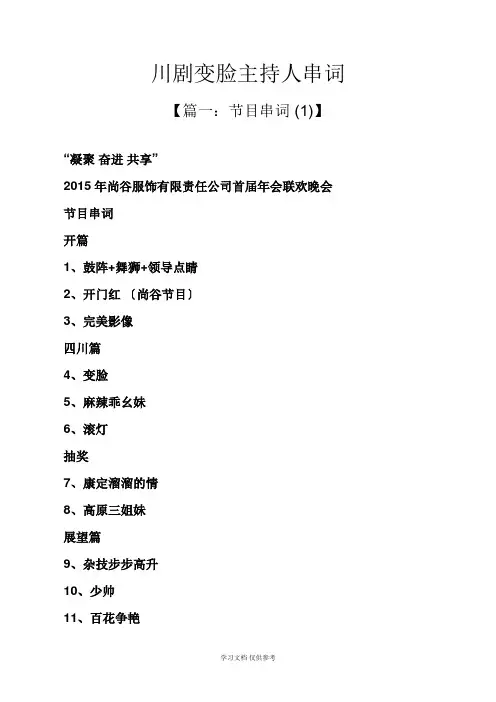 川剧变脸主持人串词

【篇一：节目串词 (1)】

“凝聚 奋进 共享”

2015 年尚谷服饰有限责任公司首届年会联欢晚会

节目串词

开篇

1、鼓阵+舞狮+领导点睛

2、开门红 〔尚谷节目〕

3、完美影像

四川篇

4、变脸

5、麻辣乖幺妹

6、滚灯

抽奖

7、康定溜溜的情

8、高原三姐妹

展望篇

9、杂技步步高升

10、少帅

11、百花争艳

学习文档 仅供参考